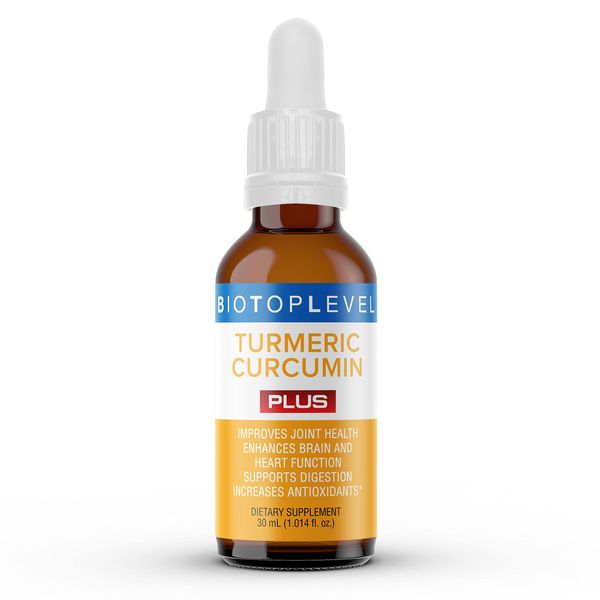 BIOTOPLEVEL

TURMERIC CURCUMIN

PLUS

IMPROVES JOINT HEALTH
ENHANCES BRAIN AND HEART FUNCTION
SUPPORTS DIGESTION
INCREASES ANTIOXIDANTS*

DIETARY SUPPLEMENT
30 mL (1.014 fl. oz.)